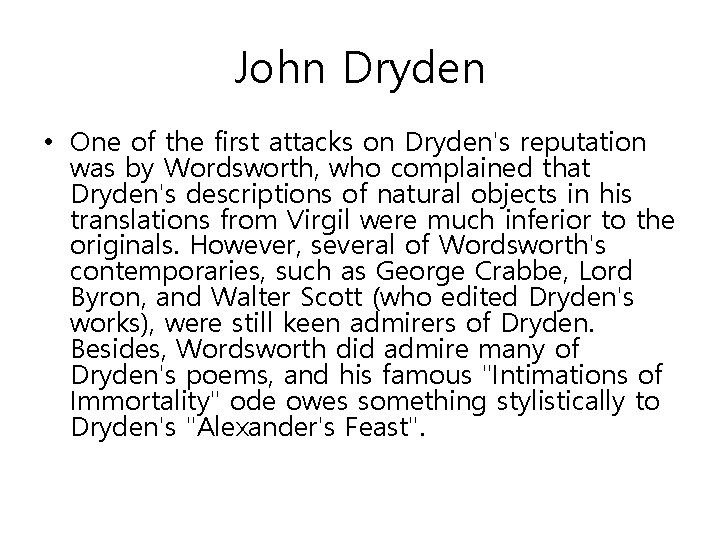 John Dryden

• One of the first attacks on Dryden's reputation was by Wordsworth, who complained that Dryden's descriptions of natural objects in his translations from Virgil were much inferior to the originals. However, several of Wordsworth's contemporaries, such as George Crabbe, Lord Byron, and Walter Scott (who edited Dryden's works), were still keen admirers of Dryden. Besides, Wordsworth did admire many of Dryden's poems, and his famous "Intimations of Immortality" ode owes something stylistically to Dryden's "Alexander's Feast".